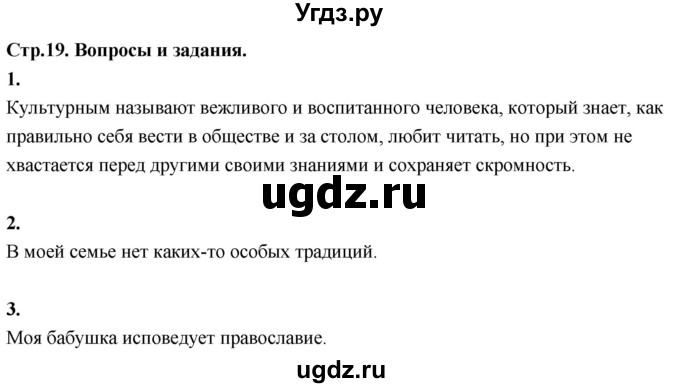 Угдз.ру

Стр.19. Вопросы и задания.

1.

Культурным называют вежливого и воспитанного человека, который знает, как правильно себя вести в обществе и за столом, любит читать, но при этом не хвастается перед другими своими знаниями и сохраняет скромность.

ugdz.ru

2.

В моей семье нет каких-то особых традиций.

3.

Моя бабушка исповедует православие.

ugdz.ru